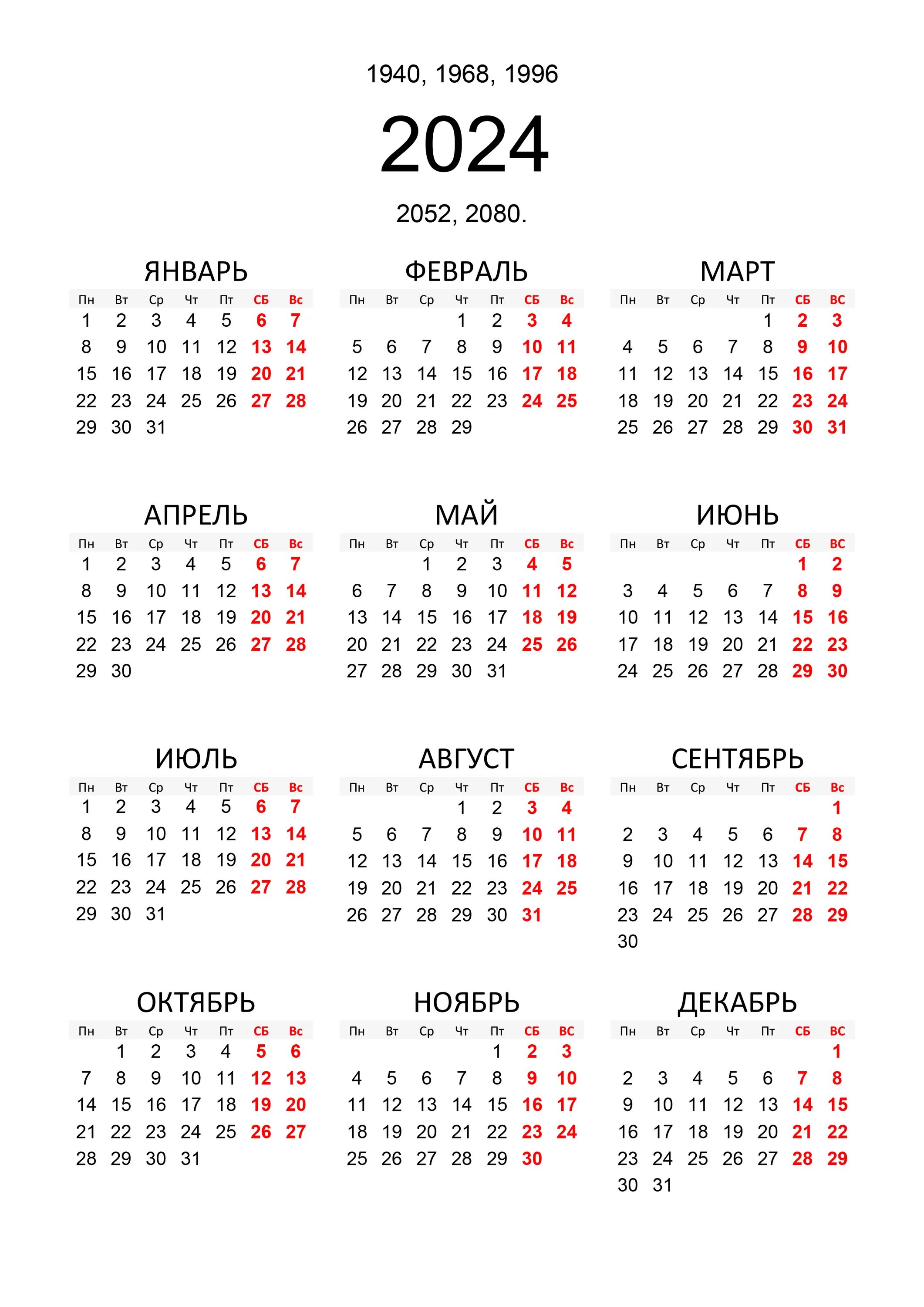 1940, 1968, 1996

2024

2052, 2080.

ЯНВАРЬ

| Пн | Вт | Ср | Чт | Пт | СБ | Вс |
|---|---|---|---|---|---|---|
| 1 | 2 | 3 | 4 | 5 | 6 | 7 |
| 8 | 9 | 10 | 11 | 12 | 13 | 14 |
| 15 | 16 | 17 | 18 | 19 | 20 | 21 |
| 22 | 23 | 24 | 25 | 26 | 27 | 28 |
| 29 | 30 | 31 | | | | |

ФЕВРАЛЬ

| Пн | Вт | Ср | Чт | Пт | СБ | Вс |
|---|---|---|---|---|---|---|
| | | | 1 | 2 | 3 | 4 |
| 5 | 6 | 7 | 8 | 9 | 10 | 11 |
| 12 | 13 | 14 | 15 | 16 | 17 | 18 |
| 19 | 20 | 21 | 22 | 23 | 24 | 25 |
| 26 | 27 | 28 | 29 | | | |

МАРТ

| Пн | Вт | Ср | Чт | Пт | СБ | ВС |
|---|---|---|---|---|---|---|
| | | | | 1 | 2 | 3 |
| 4 | 5 | 6 | 7 | 8 | 9 | 10 |
| 11 | 12 | 13 | 14 | 15 | 16 | 17 |
| 18 | 19 | 20 | 21 | 22 | 23 | 24 |
| 25 | 26 | 27 | 28 | 29 | 30 | 31 |

АПРЕЛЬ

| Пн | Вт | Ср | Чт | Пт | СБ | Вс |
|---|---|---|---|---|---|---|
| 1 | 2 | 3 | 4 | 5 | 6 | 7 |
| 8 | 9 | 10 | 11 | 12 | 13 | 14 |
| 15 | 16 | 17 | 18 | 19 | 20 | 21 |
| 22 | 23 | 24 | 25 | 26 | 27 | 28 |
| 29 | 30 | | | | | |

МАЙ

| Пн | Вт | Ср | Чт | Пт | СБ | Вс |
|---|---|---|---|---|---|---|
| | | 1 | 2 | 3 | 4 | 5 |
| 6 | 7 | 8 | 9 | 10 | 11 | 12 |
| 13 | 14 | 15 | 16 | 17 | 18 | 19 |
| 20 | 21 | 22 | 23 | 24 | 25 | 26 |
| 27 | 28 | 29 | 30 | 31 | | |

ИЮНЬ

| Пн | Вт | Ср | Чт | Пт | СБ | ВС |
|---|---|---|---|---|---|---|
| | | | | | 1 | 2 |
| 3 | 4 | 5 | 6 | 7 | 8 | 9 |
| 10 | 11 | 12 | 13 | 14 | 15 | 16 |
| 17 | 18 | 19 | 20 | 21 | 22 | 23 |
| 24 | 25 | 26 | 27 | 28 | 29 | 30 |

ИЮЛЬ

| Пн | Вт | Ср | Чт | Пт | СБ | Вс |
|---|---|---|---|---|---|---|
| 1 | 2 | 3 | 4 | 5 | 6 | 7 |
| 8 | 9 | 10 | 11 | 12 | 13 | 14 |
| 15 | 16 | 17 | 18 | 19 | 20 | 21 |
| 22 | 23 | 24 | 25 | 26 | 27 | 28 |
| 29 | 30 | 31 | | | | |

АВГУСТ

| Пн | Вт | Ср | Чт | Пт | СБ | Вс |
|---|---|---|---|---|---|---|
| | | | 1 | 2 | 3 | 4 |
| 5 | 6 | 7 | 8 | 9 | 10 | 11 |
| 12 | 13 | 14 | 15 | 16 | 17 | 18 |
| 19 | 20 | 21 | 22 | 23 | 24 | 25 |
| 26 | 27 | 28 | 29 | 30 | 31 | |

СЕНТЯБРЬ

| Пн | Вт | Ср | Чт | Пт | СБ | Вс |
|---|---|---|---|---|---|---|
| | | | | | | 1 |
| 2 | 3 | 4 | 5 | 6 | 7 | 8 |
| 9 | 10 | 11 | 12 | 13 | 14 | 15 |
| 16 | 17 | 18 | 19 | 20 | 21 | 22 |
| 23 | 24 | 25 | 26 | 27 | 28 | 29 |
| 30 | | | | | | |

ОКТЯБРЬ

| Пн | Вт | Ср | Чт | Пт | СБ | Вс |
|---|---|---|---|---|---|---|
| | 1 | 2 | 3 | 4 | 5 | 6 |
| 7 | 8 | 9 | 10 | 11 | 12 | 13 |
| 14 | 15 | 16 | 17 | 18 | 19 | 20 |
| 21 | 22 | 23 | 24 | 25 | 26 | 27 |
| 28 | 29 | 30 | 31 | | | |

НОЯБРЬ

| Пн | Вт | Ср | Чт | Пт | СБ | ВС |
|---|---|---|---|---|---|---|
| | | | | 1 | 2 | 3 |
| 4 | 5 | 6 | 7 | 8 | 9 | 10 |
| 11 | 12 | 13 | 14 | 15 | 16 | 17 |
| 18 | 19 | 20 | 21 | 22 | 23 | 24 |
| 25 | 26 | 27 | 28 | 29 | 30 | |

ДЕКАБРЬ

| Пн | Вт | Ср | Чт | Пт | СБ | ВС |
|---|---|---|---|---|---|---|
| | | | | | | 1 |
| 2 | 3 | 4 | 5 | 6 | 7 | 8 |
| 9 | 10 | 11 | 12 | 13 | 14 | 15 |
| 16 | 17 | 18 | 19 | 20 | 21 | 22 |
| 23 | 24 | 25 | 26 | 27 | 28 | 29 |
| 30 | 31 | | | | | |